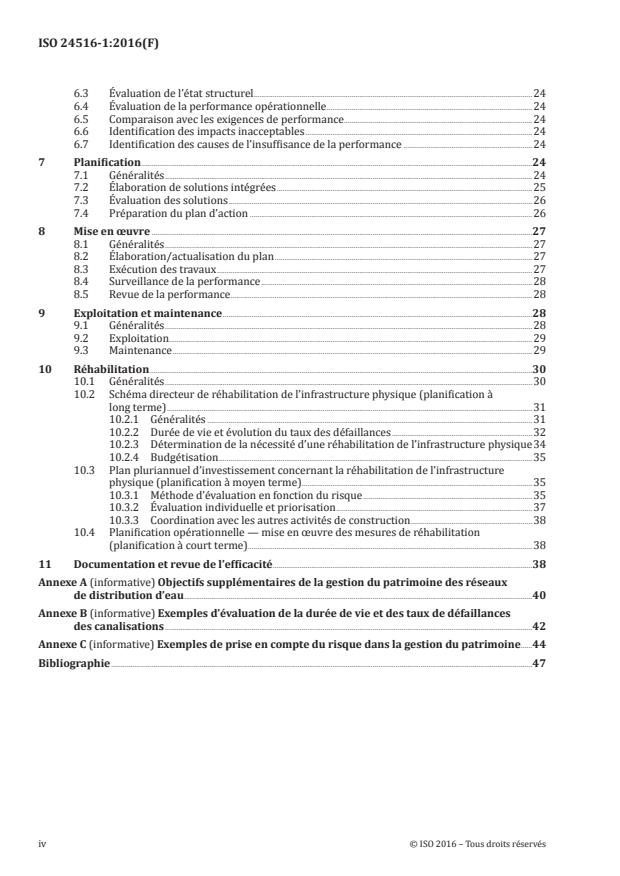 ISO 24516-1:2016(F)

6.3 Évaluation de l'état structurel 24
6.4 Évaluation de la performance opérationnelle 24
6.5 Comparaison avec les exigences de performance 24
6.6 Identification des impacts inacceptables 24
6.7 Identification des causes de l'insuffisance de la performance 24

7 Planification 24
7.1 Généralités 24
7.2 Élaboration de solutions intégrées 25
7.3 Évaluation des solutions 26
7.4 Préparation du plan d'action 26

8 Mise en œuvre 27
8.1 Généralités 27
8.2 Élaboration/actualisation du plan 27
8.3 Exécution des travaux 27
8.4 Surveillance de la performance 28
8.5 Revue de la performance 28

9 Exploitation et maintenance 28
9.1 Généralités 28
9.2 Exploitation 29
9.3 Maintenance 29

10 Réhabilitation 30
10.1 Généralités 30
10.2 Schéma directeur de réhabilitation de l'infrastructure physique (planification à long terme) 31
10.2.1 Généralités 31
10.2.2 Durée de vie et évolution du taux des défaillances 32
10.2.3 Détermination de la nécessité d'une réhabilitation de l'infrastructure physique 34
10.2.4 Budgétisation 35
10.3 Plan pluriannuel d'investissement concernant la réhabilitation de l'infrastructure physique (planification à moyen terme) 35
10.3.1 Méthode d'évaluation en fonction du risque 35
10.3.2 Évaluation individuelle et priorisation 37
10.3.3 Coordination avec les autres activités de construction 38
10.4 Planification opérationnelle — mise en œuvre des mesures de réhabilitation (planification à court terme) 38

11 Documentation et revue de l'efficacité 38

Annexe A (informative) Objectifs supplémentaires de la gestion du patrimoine des réseaux de distribution d'eau 40

Annexe B (informative) Exemples d'évaluation de la durée de vie et des taux de défaillances des canalisations 42

Annexe C (informative) Exemples de prise en compte du risque dans la gestion du patrimoine 44

Bibliographie 47

iv © ISO 2016 – Tous droits réservés